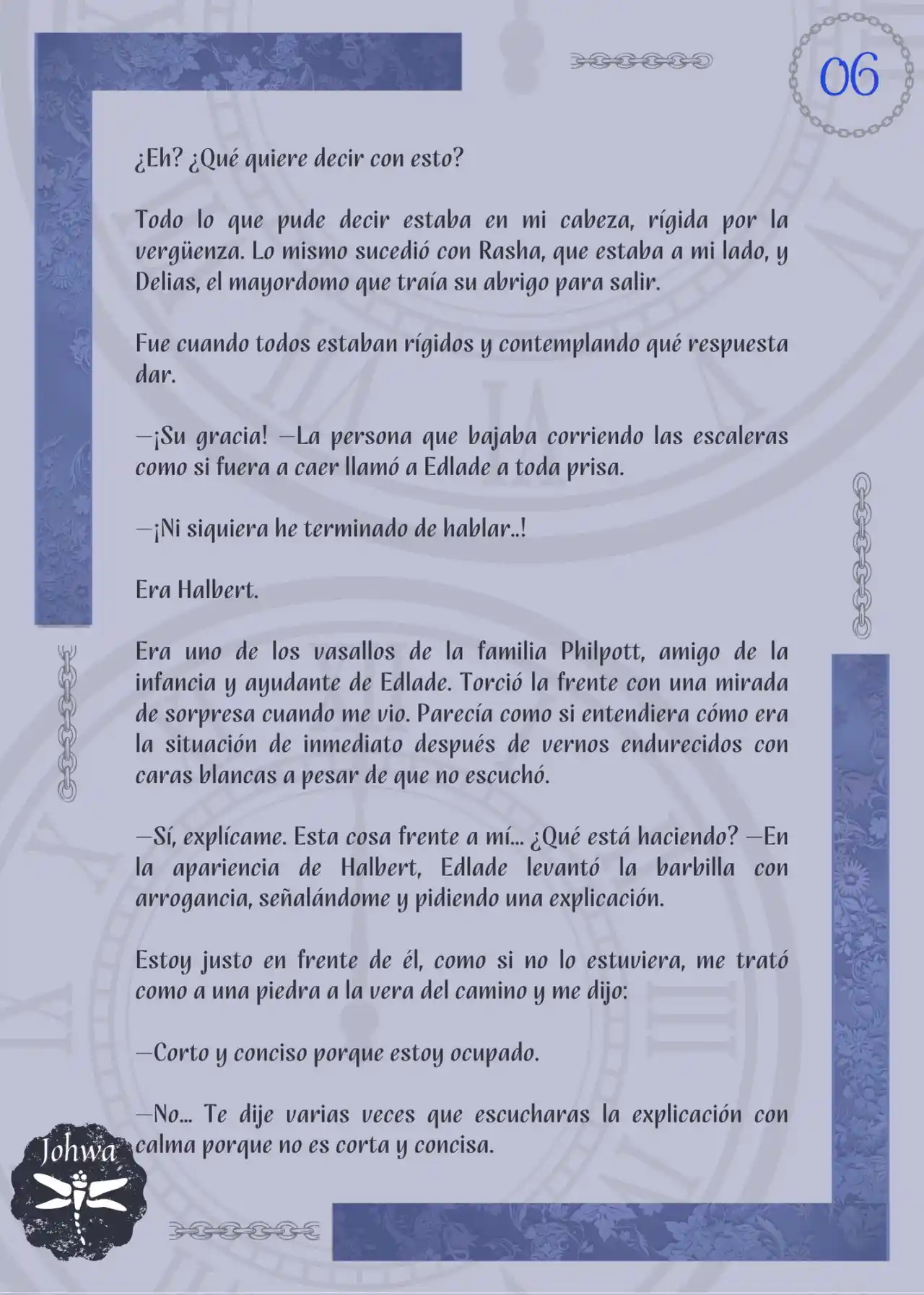 06

¿Eh? ¿Qué quiere decir con esto?

Todo lo que pude decir estaba en mi cabeza, rígida por la vergüenza. Lo mismo sucedió con Rasha, que estaba a mi lado, y Delias, el mayordomo que traía su abrigo para salir.

Fue cuando todos estaban rígidos y contemplando qué respuesta dar.

—¡Su gracia! —La persona que bajaba corriendo las escaleras como si fuera a caer llamó a Edlade a toda prisa.

—¡Ni siquiera he terminado de hablar..!

Era Halbert.

Era uno de los vasallos de la familia Philpott, amigo de la infancia y ayudante de Edlade. Torció la frente con una mirada de sorpresa cuando me vio. Parecía como si entendiera cómo era la situación de inmediato después de vernos endurecidos con caras blancas a pesar de que no escuchó.

—Sí, explícame. Esta cosa frente a mí... ¿Qué está haciendo? —En la apariencia de Halbert, Edlade levantó la barbilla con arrogancia, señalándome y pidiendo una explicación.

Estoy justo en frente de él, como si no lo estuviera, me trató como a una piedra a la vera del camino y me dijo:

—Corto y conciso porque estoy ocupado.

—No... Te dije varias veces que escucharas la explicación con calma porque no es corta y concisa.

Johwa